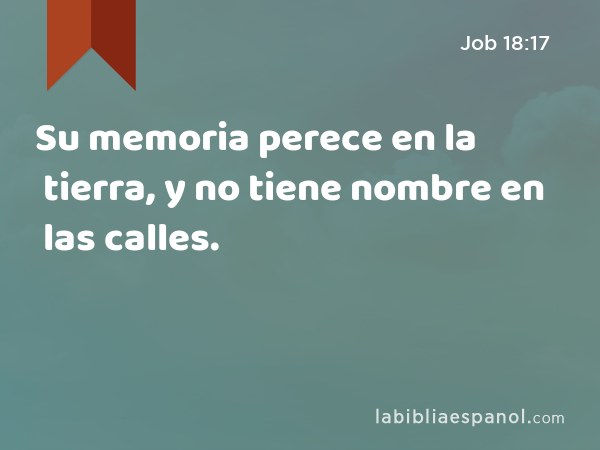 Job 18:17

Su memoria perece en la tierra, y no tiene nombre en las calles.

labibliaespanol.com